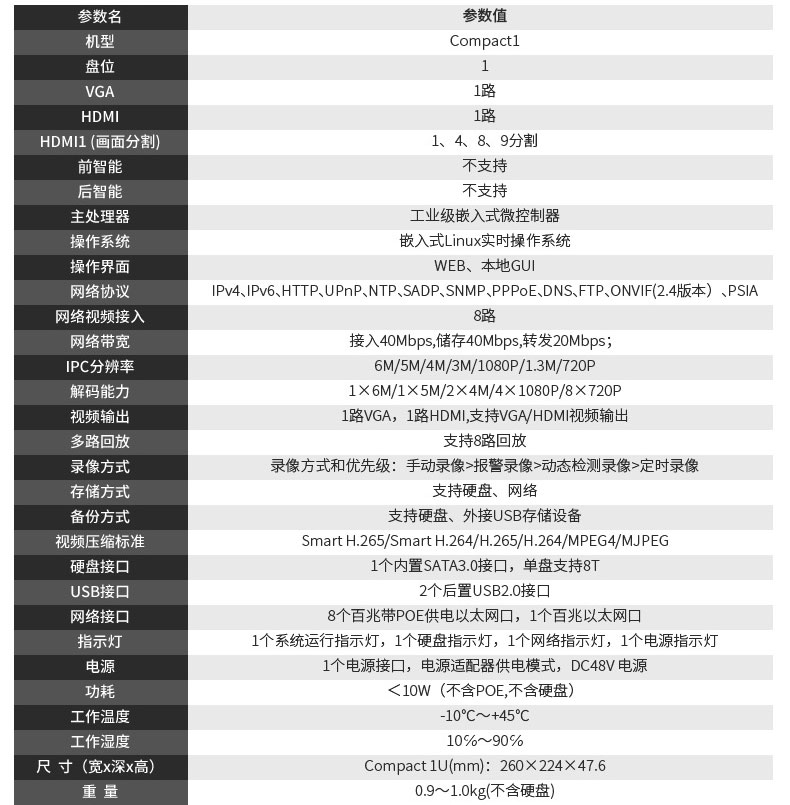 | 参数名 | 参数值 |
|---|---|
| 机型 | Compact1 |
| 盘位 | 1 |
| VGA | 1路 |
| HDMI | 1路 |
| HDMI1 (画面分割) | 1、4、8、9分割 |
| 前智能 | 不支持 |
| 后智能 | 不支持 |
| 主处理器 | 工业级嵌入式微控制器 |
| 操作系统 | 嵌入式Linux实时操作系统 |
| 操作界面 | WEB、本地GUI |
| 网络协议 | IPv4、IPv6、HTTP、UPnP、NTP、SADP、SNMP、PPPoE、DNS、FTP、ONVIF(2.4版本）、PSIA |
| 网络视频接入 | 8路 |
| 网络带宽 | 接入40Mbps,储存40Mbps,转发20Mbps； |
| IPC分辨率 | 6M/5M/4M/3M/1080P/1.3M/720P |
| 解码能力 | 1×6M/1×5M/2×4M/4×1080P/8×720P |
| 视频输出 | 1路VGA，1路HDMI,支持VGA/HDMI视频输出 |
| 多路回放 | 支持8路回放 |
| 录像方式 | 录像方式和优先级：手动录像>报警录像>动态检测录像>定时录像 |
| 存储方式 | 支持硬盘、网络 |
| 备份方式 | 支持硬盘、外接USB存储设备 |
| 视频压缩标准 | Smart H.265/Smart H.264/H.265/H.264/MPEG4/MJPEG |
| 硬盘接口 | 1个内置SATA3.0接口，单盘支持8T |
| USB接口 | 2个后置USB2.0接口 |
| 网络接口 | 8个百兆带POE供电以太网口，1个百兆以太网口 |
| 指示灯 | 1个系统运行指示灯，1个硬盘指示灯，1个网络指示灯，1个电源指示灯 |
| 电源 | 1个电源接口，电源适配器供电模式，DC48V 电源 |
| 功耗 | ＜10W（不含POE,不含硬盘） |
| 工作温度 | -10°C～+45°C |
| 工作湿度 | 10%～90% |
| 尺 寸（宽x深x高) | Compact 1U(mm)：260×224×47.6 |
| 重 量 | 0.9～1.0kg(不含硬盘) |